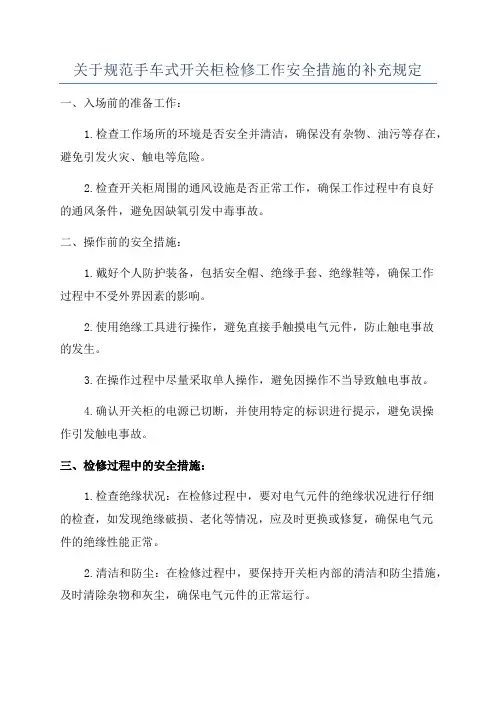 关于规范手车式开关柜检修工作安全措施的补充规定

一、入场前的准备工作：

1.检查工作场所的环境是否安全并清洁，确保没有杂物、油污等存在，避免引发火灾、触电等危险。

2.检查开关柜周围的通风设施是否正常工作，确保工作过程中有良好的通风条件，避免因缺氧引发中毒事故。

二、操作前的安全措施：

1.戴好个人防护装备，包括安全帽、绝缘手套、绝缘鞋等，确保工作过程中不受外界因素的影响。

2.使用绝缘工具进行操作，避免直接手触摸电气元件，防止触电事故的发生。

3.在操作过程中尽量采取单人操作，避免因操作不当导致触电事故。

4.确认开关柜的电源已切断，并使用特定的标识进行提示，避免误操作引发触电事故。

三、检修过程中的安全措施：

1.检查绝缘状况：在检修过程中，要对电气元件的绝缘状况进行仔细的检查，如发现绝缘破损、老化等情况，应及时更换或修复，确保电气元件的绝缘性能正常。

2.清洁和防尘：在检修过程中，要保持开关柜内部的清洁和防尘措施，及时清除杂物和灰尘，确保电气元件的正常运行。